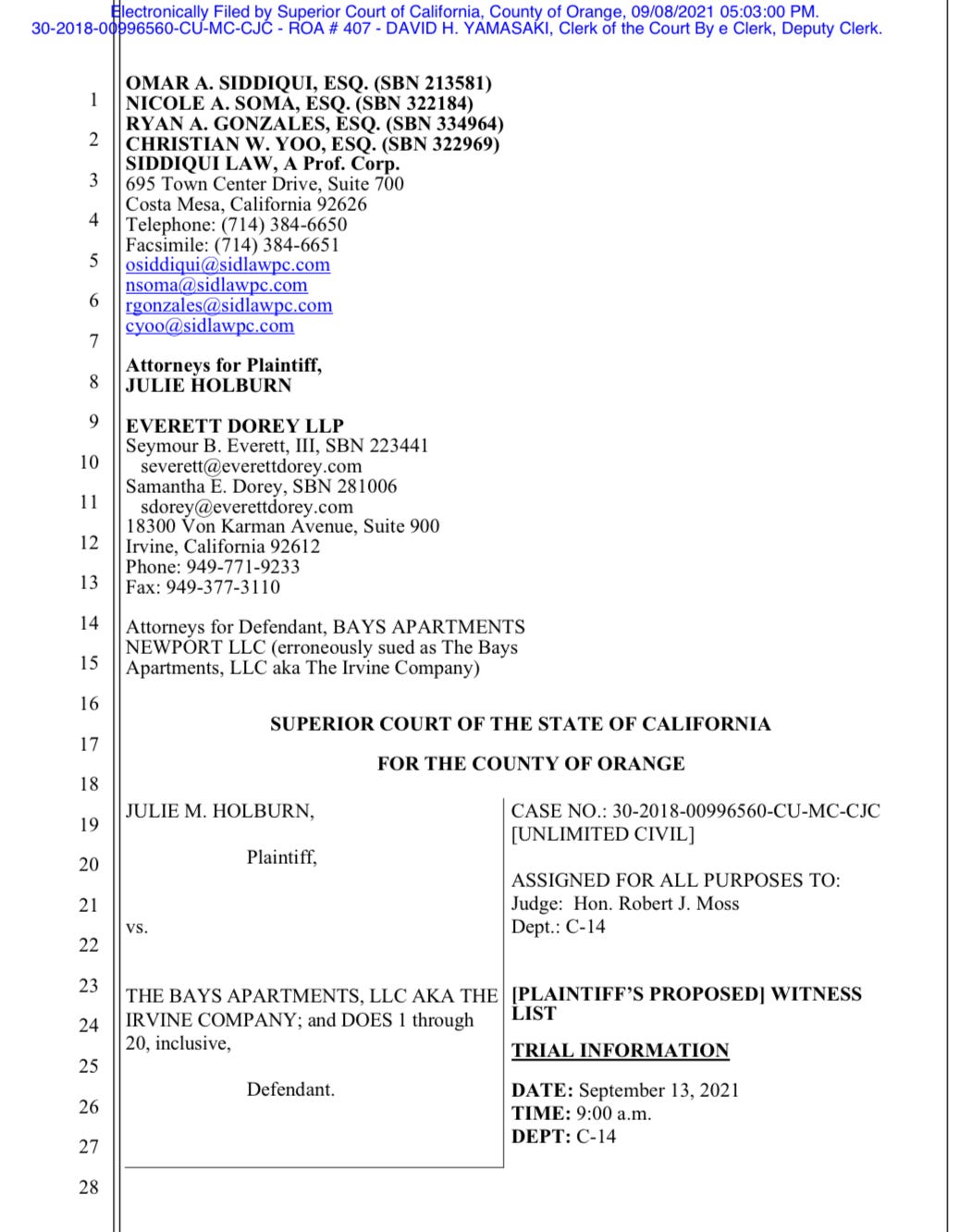 Electronically Filed by Superior Court of California, County of Orange, 09/08/2021 05:03:00 PM.
30-2018-00996560-CU-MC-CJC - ROA # 407 - DAVID H. YAMASAKI, Clerk of the Court By e Clerk, Deputy Clerk.

1
2
3
4
5
6
7
8
9
10
11
12
13
14
15
16
17
18
19
20
21
22
23
24
25
26
27
28

OMAR A. SIDDIQUI, ESQ. (SBN 213581)
NICOLE A. SOMA, ESQ. (SBN 322184)
RYAN A. GONZALES, ESQ. (SBN 334964)
CHRISTIAN W. YOO, ESQ. (SBN 322969)
SIDDIQUI LAW, A Prof. Corp.
695 Town Center Drive, Suite 700
Costa Mesa, California 92626
Telephone: (714) 384-6650
Facsimile: (714) 384-6651
osiddiqui@sidlawpc.com
nsoma@sidlawpc.com
rgonzales@sidlawpc.com
cyoo@sidlawpc.com

Attorneys for Plaintiff,
JULIE HOLBURN

EVERETT DOREY LLP
Seymour B. Everett, III, SBN 223441
severett@everettdorey.com
Samantha E. Dorey, SBN 281006
sdorey@everettdorey.com
18300 Von Karman Avenue, Suite 900
Irvine, California 92612
Phone: 949-771-9233
Fax: 949-377-3110

Attorneys for Defendant, BAYS APARTMENTS NEWPORT LLC (erroneously sued as The Bays Apartments, LLC aka The Irvine Company)

SUPERIOR COURT OF THE STATE OF CALIFORNIA

FOR THE COUNTY OF ORANGE

JULIE M. HOLBURN,

Plaintiff,

vs.

THE BAYS APARTMENTS, LLC AKA THE IRVINE COMPANY; and DOES 1 through 20, inclusive,

Defendant.

CASE NO.: 30-2018-00996560-CU-MC-CJC
[UNLIMITED CIVIL]

ASSIGNED FOR ALL PURPOSES TO:
Judge: Hon. Robert J. Moss
Dept.: C-14

[PLAINTIFF'S PROPOSED] WITNESS LIST

TRIAL INFORMATION

DATE: September 13, 2021
TIME: 9:00 a.m.
DEPT: C-14